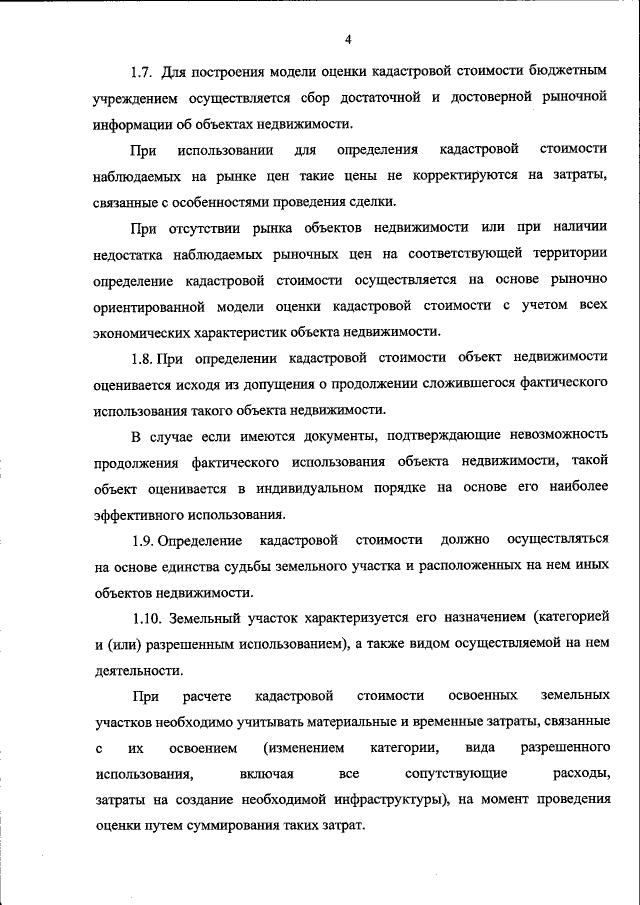 4

1.7. Для построения модели оценки кадастровой стоимости бюджетным учреждением осуществляется сбор достаточной и достоверной рыночной информации об объектах недвижимости.

При использовании для определения кадастровой стоимости наблюдаемых на рынке цен такие цены не корректируются на затраты, связанные с особенностями проведения сделки.

При отсутствии рынка объектов недвижимости или при наличии недостатка наблюдаемых рыночных цен на соответствующей территории определение кадастровой стоимости осуществляется на основе рыночно ориентированной модели оценки кадастровой стоимости с учетом всех экономических характеристик объекта недвижимости.

1.8. При определении кадастровой стоимости объект недвижимости оценивается исходя из допущения о продолжении сложившегося фактического использования такого объекта недвижимости.

В случае если имеются документы, подтверждающие невозможность продолжения фактического использования объекта недвижимости, такой объект оценивается в индивидуальном порядке на основе его наиболее эффективного использования.

1.9. Определение кадастровой стоимости должно осуществляться на основе единства судьбы земельного участка и расположенных на нем иных объектов недвижимости.

1.10. Земельный участок характеризуется его назначением (категорией и (или) разрешенным использованием), а также видом осуществляемой на нем деятельности.

При расчете кадастровой стоимости освоенных земельных участков необходимо учитывать материальные и временные затраты, связанные с их освоением (изменением категории, вида разрешенного использования, включая все сопутствующие расходы, затраты на создание необходимой инфраструктуры), на момент проведения оценки путем суммирования таких затрат.